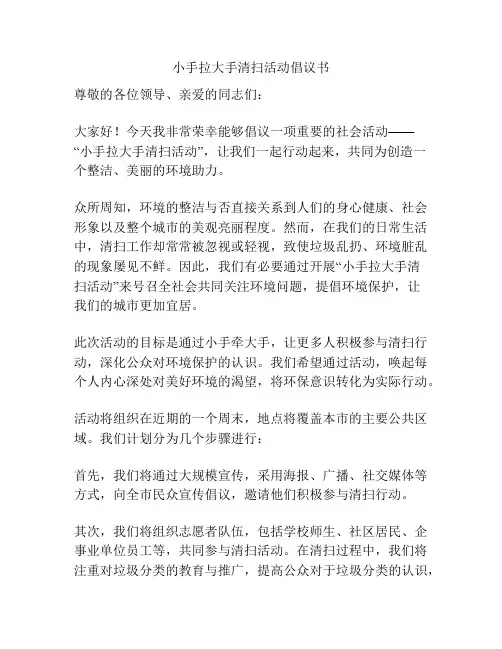 小手拉大手清扫活动倡议书

尊敬的各位领导、亲爱的同志们：

大家好！今天我非常荣幸能够倡议一项重要的社会活动——“小手拉大手清扫活动”，让我们一起行动起来，共同为创造一个整洁、美丽的环境助力。

众所周知，环境的整洁与否直接关系到人们的身心健康、社会形象以及整个城市的美观亮丽程度。然而，在我们的日常生活中，清扫工作却常常被忽视或轻视，致使垃圾乱扔、环境脏乱的现象屡见不鲜。因此，我们有必要通过开展“小手拉大手清扫活动”来号召全社会共同关注环境问题，提倡环境保护，让我们的城市更加宜居。

此次活动的目标是通过小手牵大手，让更多人积极参与清扫行动，深化公众对环境保护的认识。我们希望通过活动，唤起每个人内心深处对美好环境的渴望，将环保意识转化为实际行动。

活动将组织在近期的一个周末，地点将覆盖本市的主要公共区域。我们计划分为几个步骤进行：

首先，我们将通过大规模宣传，采用海报、广播、社交媒体等方式，向全市民众宣传倡议，邀请他们积极参与清扫行动。

其次，我们将组织志愿者队伍，包括学校师生、社区居民、企事业单位员工等，共同参与清扫活动。在清扫过程中，我们将注重对垃圾分类的教育与推广，提高公众对于垃圾分类的认识，